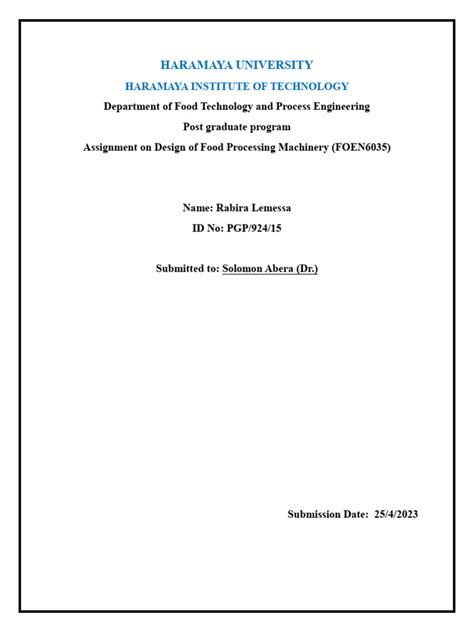 HARAMAYA UNIVERSITY

HARAMAYA INSTITUTE OF TECHNOLOGY

Department of Food Technology and Process Engineering

Post graduate program

Assignment on Design of Food Processing Machinery (FOEN6035)

Name: Rabira Lemessa

ID No: PGP/924/15

Submitted to: Solomon Abera (Dr.)

Submission Date: 25/4/2023